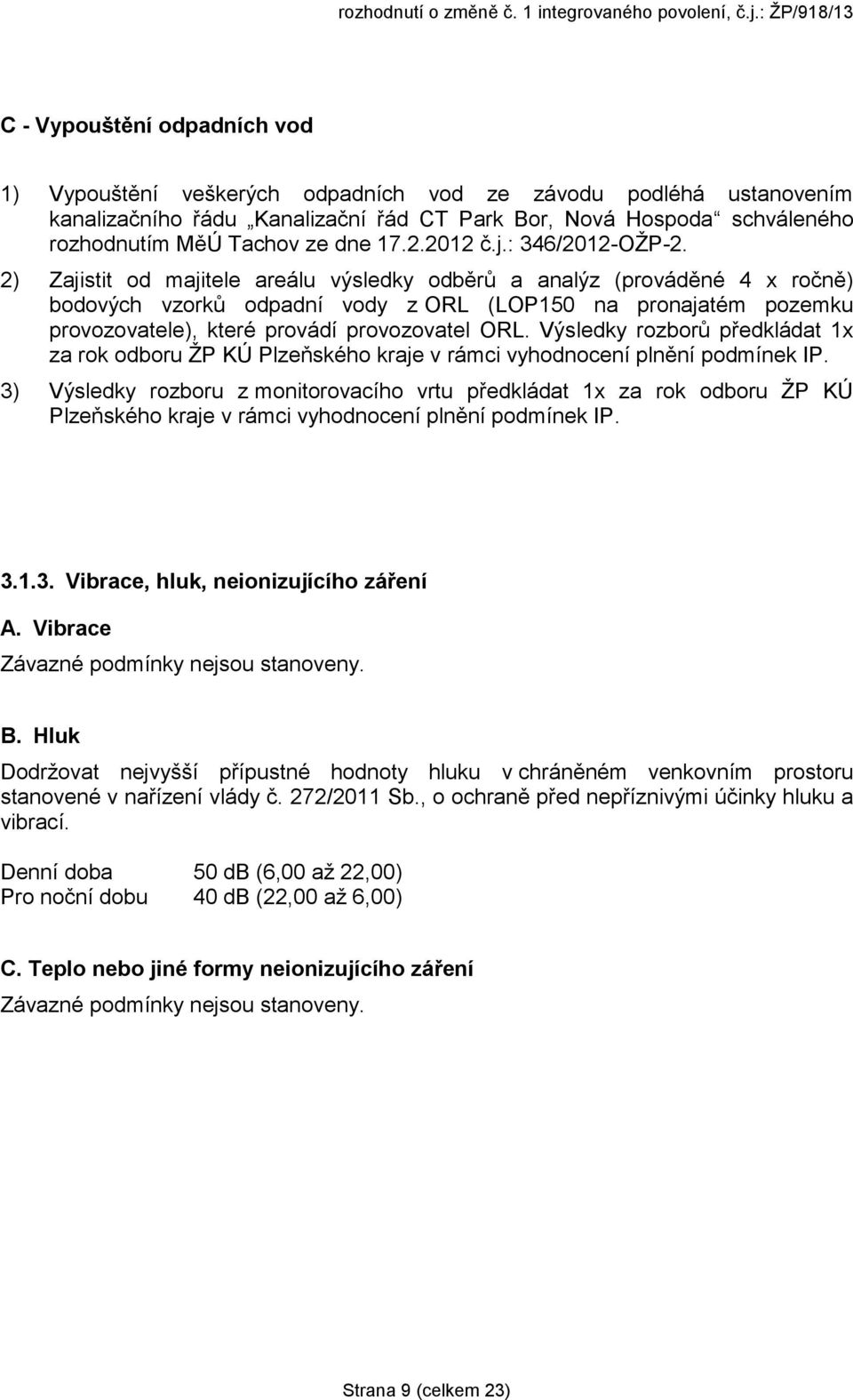 rozhodnutí o změně č. 1 integrovaného povolení, č.j.: ŽP/918/13

C - Vypouštění odpadních vod

1) Vypouštění veškerých odpadních vod ze závodu podléhá ustanovením kanalizačního řádu „Kanalizační řád CT Park Bor, Nová Hospoda“ schváleného rozhodnutím MěÚ Tachov ze dne 17.2.2012 č.j.: 346/2012-OŽP-2.

2) Zajistit od majitele areálu výsledky odběrů a analýz (prováděné 4 x ročně) bodových vzorků odpadní vody z ORL (LOP150 na pronajatém pozemku provozovatele), které provádí provozovatel ORL. Výsledky rozborů předkládat 1x za rok odboru ŽP KÚ Plzeňského kraje v rámci vyhodnocení plnění podmínek IP.

3) Výsledky rozboru z monitorovacího vrtu předkládat 1x za rok odboru ŽP KÚ Plzeňského kraje v rámci vyhodnocení plnění podmínek IP.

3.1.3. Vibrace, hluk, neionizujícího záření

A. Vibrace

Závazné podmínky nejsou stanoveny.

B. Hluk

Dodržovat nejvyšší přípustné hodnoty hluku v chráněném venkovním prostoru stanovené v nařízení vlády č. 272/2011 Sb., o ochraně před nepříznivými účinky hluku a vibrací.

Denní doba 50 db (6,00 až 22,00)
Pro noční dobu 40 db (22,00 až 6,00)

C. Teplo nebo jiné formy neionizujícího záření

Závazné podmínky nejsou stanoveny.

Strana 9 (celkem 23)